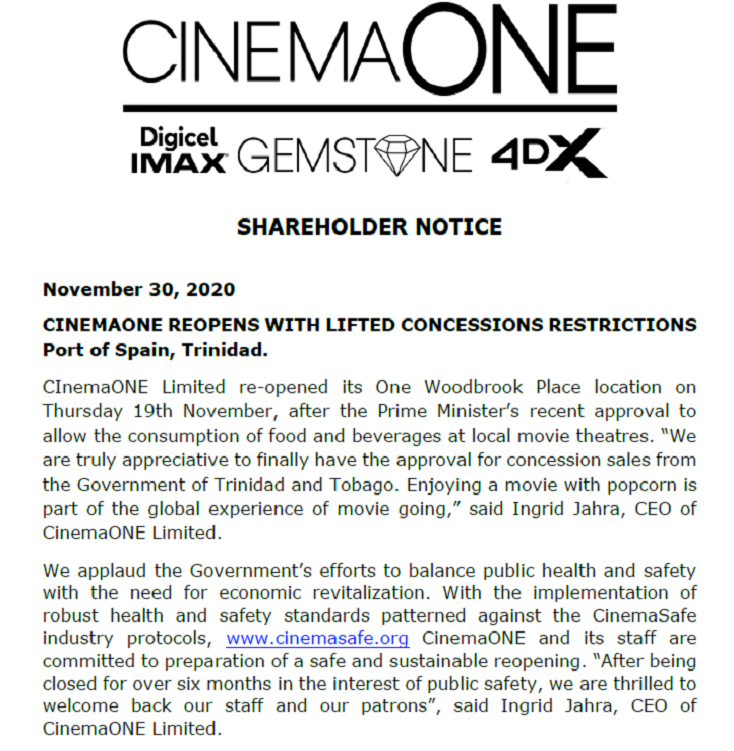 CINEMAONE

Digicel IMAX GEMSTONE 4DX

SHAREHOLDER NOTICE

November 30, 2020

CINEMAONE REOPENS WITH LIFTED CONCESSIONS RESTRICTIONS
Port of Spain, Trinidad.

CInemaONE Limited re-opened its One Woodbrook Place location on Thursday 19th November, after the Prime Minister's recent approval to allow the consumption of food and beverages at local movie theatres. "We are truly appreciative to finally have the approval for concession sales from the Government of Trinidad and Tobago. Enjoying a movie with popcorn is part of the global experience of movie going," said Ingrid Jahra, CEO of CinemaONE Limited.

We applaud the Government's efforts to balance public health and safety with the need for economic revitalization. With the implementation of robust health and safety standards patterned against the CinemaSafe industry protocols, www.cinemasafe.org CinemaONE and its staff are committed to preparation of a safe and sustainable reopening. "After being closed for over six months in the interest of public safety, we are thrilled to welcome back our staff and our patrons", said Ingrid Jahra, CEO of CinemaONE Limited.